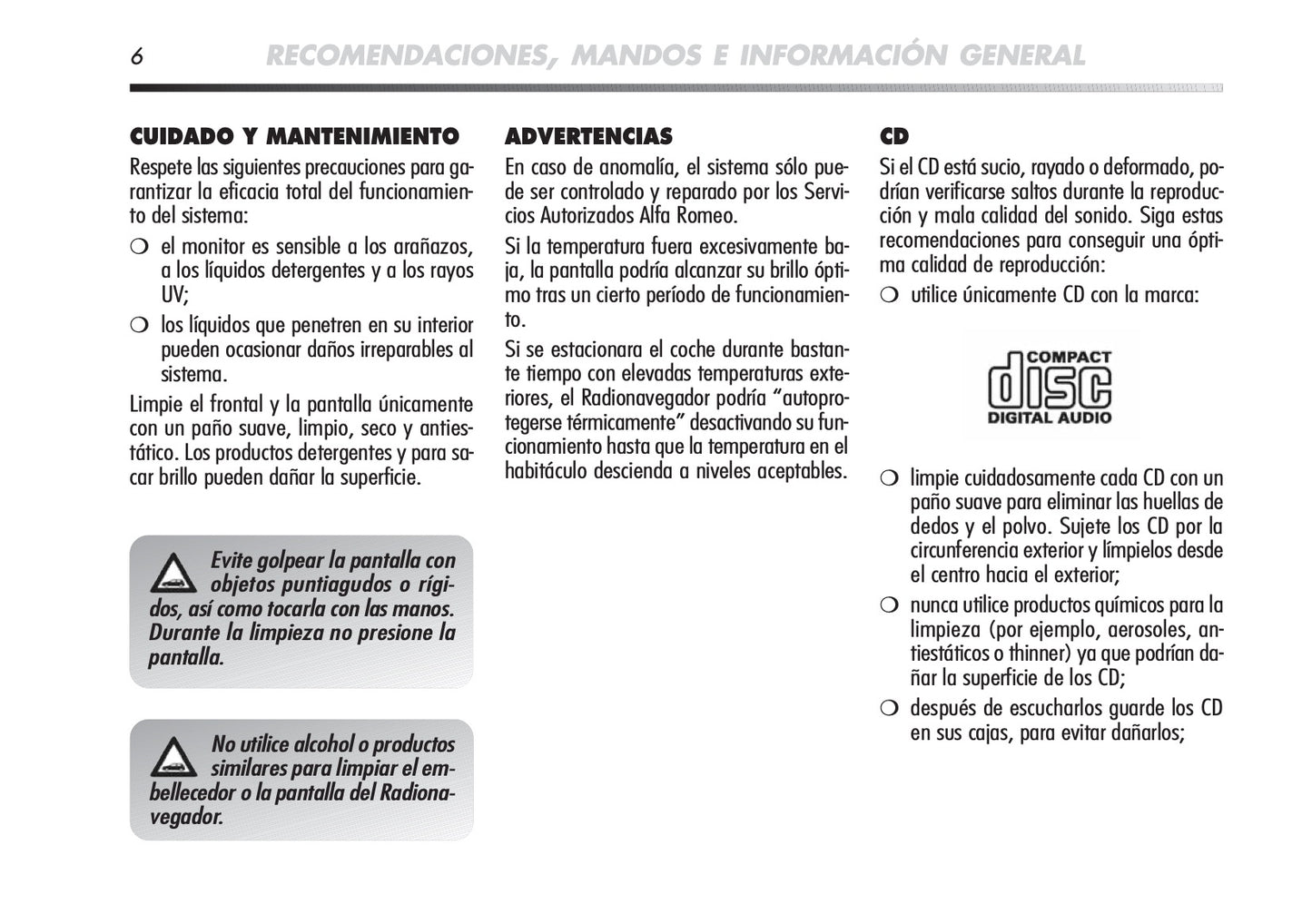 6 RECOMENDACIONES, MANDOS E INFORMACIÓN GENERAL

CUIDADO Y MANTENIMIENTO

Respete las siguientes precauciones para garantizar la eficacia total del funcionamiento del sistema:

❍ el monitor es sensible a los arañazos, a los líquidos detergentes y a los rayos UV;

❍ los líquidos que penetren en su interior pueden ocasionar daños irreparables al sistema.

Limpie el frontal y la pantalla únicamente con un paño suave, limpio, seco y antiestático. Los productos detergentes y para sacar brillo pueden dañar la superficie.

Evite golpear la pantalla con objetos puntiagudos o rígidos, así como tocarla con las manos. Durante la limpieza no presione la pantalla.

No utilice alcohol o productos similares para limpiar el embellecedor o la pantalla del Radionavegador.

ADVERTENCIAS

En caso de anomalía, el sistema sólo puede ser controlado y reparado por los Servicios Autorizados Alfa Romeo.

Si la temperatura fuera excesivamente baja, la pantalla podría alcanzar su brillo óptimo tras un cierto período de funcionamiento.

Si se estacionara el coche durante bastante tiempo con elevadas temperaturas exteriores, el Radionavegador podría “autoprotegerse térmicamente” desactivando su funcionamiento hasta que la temperatura en el habitáculo descienda a niveles aceptables.

CD

Si el CD está sucio, rayado o deformado, podrían verificarse saltos durante la reproducción y mala calidad del sonido. Siga estas recomendaciones para conseguir una óptima calidad de reproducción:

❍ utilice únicamente CD con la marca:

COMPACT disc DIGITAL AUDIO

❍ limpie cuidadosamente cada CD con un paño suave para eliminar las huellas de dedos y el polvo. Sujete los CD por la circunferencia exterior y límpielos desde el centro hacia el exterior;

❍ nunca utilice productos químicos para la limpieza (por ejemplo, aerosoles, antiestáticos o thinner) ya que podrían dañar la superficie de los CD;

❍ después de escucharlos guarde los CD en sus cajas, para evitar dañarlos;